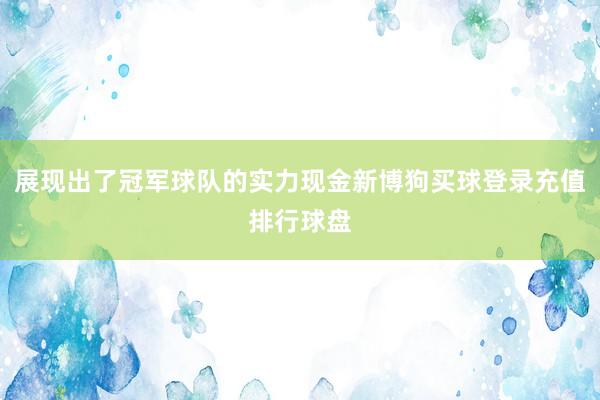 展现出了冠军球队的实力现金新博狗买球登录充值排行球盘